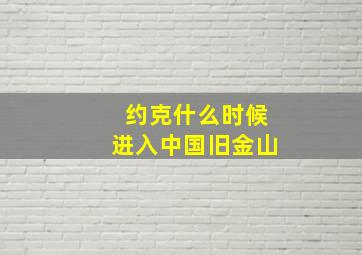 约克什么时候
进入中国旧金山